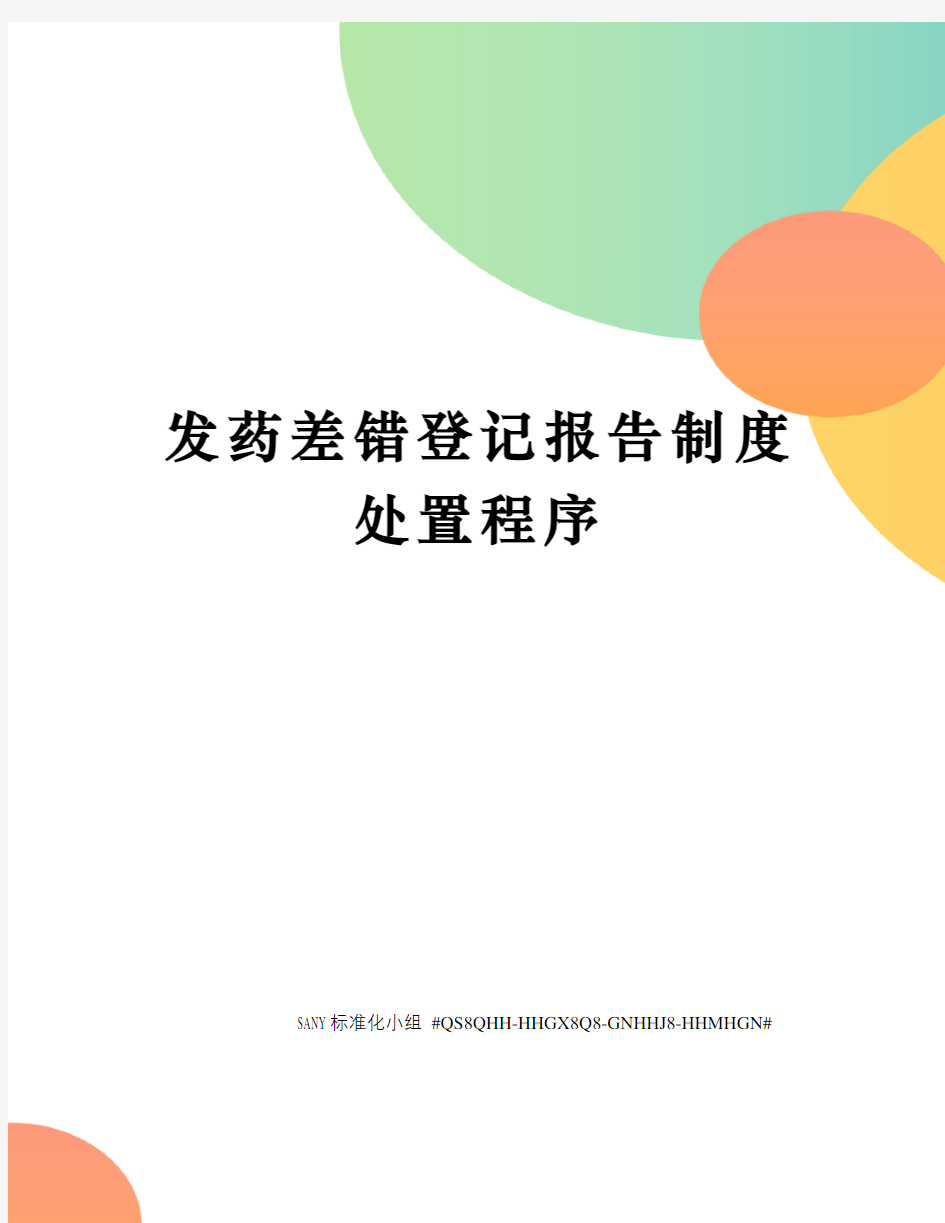 发药差错登记报告制度处置程序

SANY标准化小组 #QS8QHH-HHGX8Q8-GNHHJ8-HHMHGN#